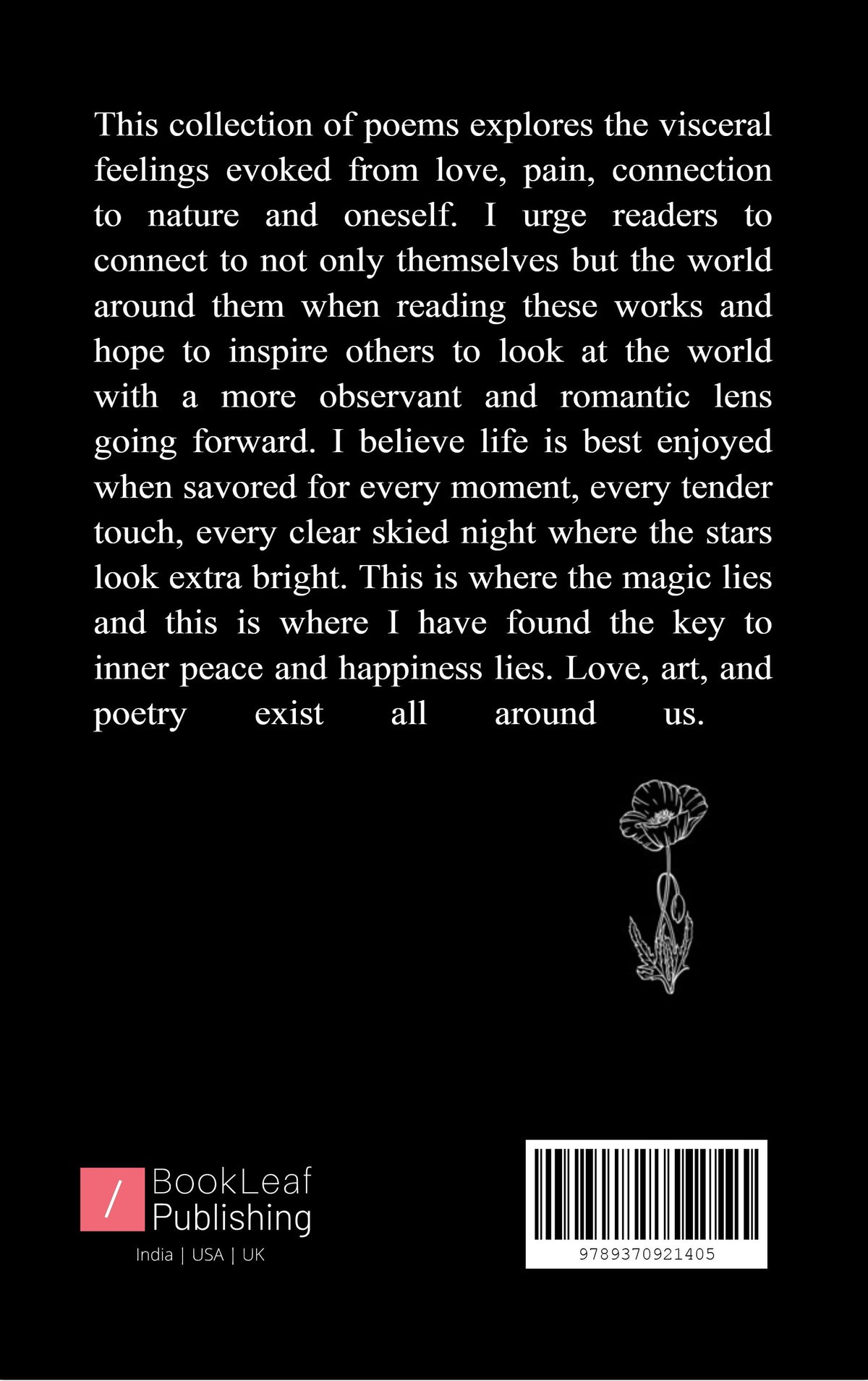 This collection of poems explores the visceral feelings evoked from love, pain, connection to nature and oneself. I urge readers to connect to not only themselves but the world around them when reading these works and hope to inspire others to look at the world with a more observant and romantic lens going forward. I believe life is best enjoyed when savored for every moment, every tender touch, every clear skied night where the stars look extra bright. This is where the magic lies and this is where I have found the key to inner peace and happiness lies. Love, art, and poetry exist all around us.

/ BookLeaf Publishing
India | USA | UK

9789370921405